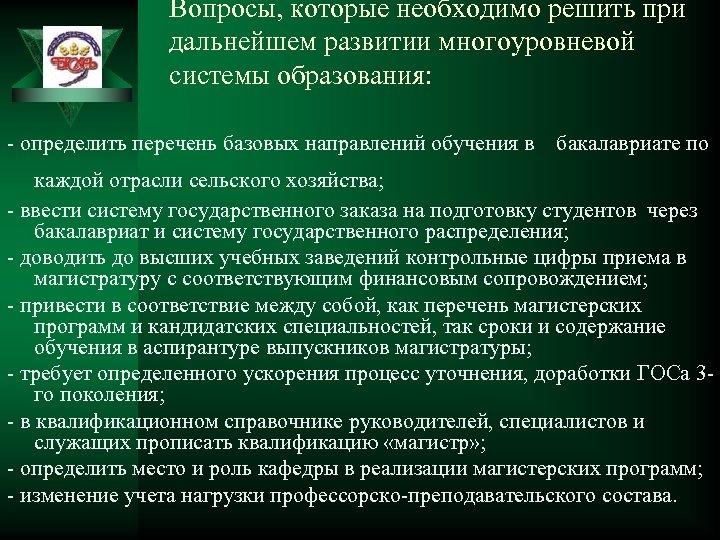 Вопросы, которые необходимо решить при дальнейшем развитии многоуровневой системы образования:

- определить перечень базовых направлений обучения в бакалавриате по каждой отрасли сельского хозяйства;

- ввести систему государственного заказа на подготовку студентов через бакалавриат и систему государственного распределения;

- доводить до высших учебных заведений контрольные цифры приема в магистратуру с соответствующим финансовым сопровождением;

- привести в соответствие между собой, как перечень магистерских программ и кандидатских специальностей, так сроки и содержание обучения в аспирантуре выпускников магистратуры;

- требует определенного ускорения процесс уточнения, доработки ГОСа 3-го поколения;

- в квалификационном справочнике руководителей, специалистов и служащих прописать квалификацию «магистр»;

- определить место и роль кафедры в реализации магистерских программ;

- изменение учета нагрузки профессорско-преподавательского состава.